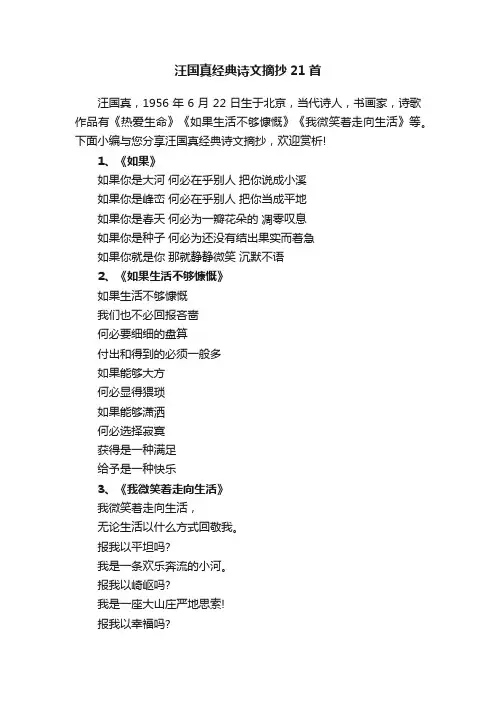 汪国真经典诗文摘抄21首

汪国真，1956年6月22日生于北京，当代诗人，书画家，诗歌作品有《热爱生命》《如果生活不够慷慨》《我微笑着走向生活》等。下面小编与您分享汪国真经典诗文摘抄，欢迎赏析!

1、《如果》

如果你是大河 何必在乎别人 把你说成小溪
如果你是峰峦 何必在乎别人 把你当成平地
如果你是春天 何必为一瓣花朵的 凋零叹息
如果你是种子 何必为还没有结出果实而着急
如果你就是你 那就静静微笑 沉默不语

2、《如果生活不够慷慨》

如果生活不够慷慨
我们也不必回报吝啬
何必要细细的盘算
付出和得到的必须一般多
如果能够大方
何必显得猥琐
如果能够潇洒
何必选择寂寞
获得是一种满足
给予是一种快乐

3、《我微笑着走向生活》

我微笑着走向生活，
无论生活以什么方式回敬我。
报我以平坦吗?
我是一条欢乐奔流的小河。
报我以崎岖吗?
我是一座大山庄严地思索!
报我以幸福吗?